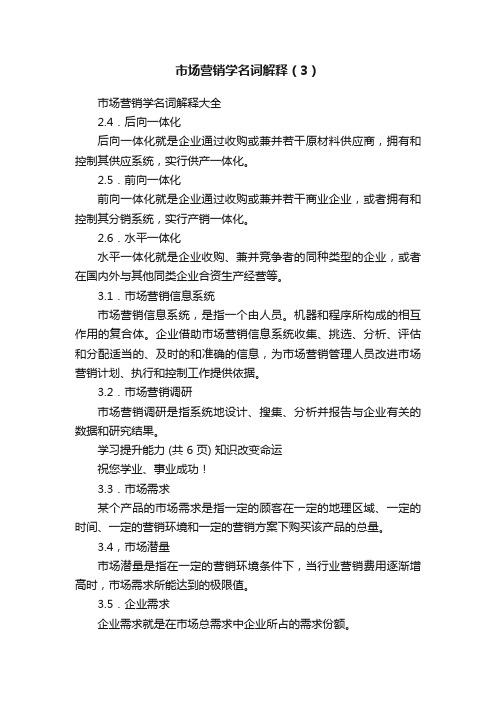 市场营销学名词解释（3）

市场营销学名词解释大全

2.4．后向一体化

后向一体化就是企业通过收购或兼并若干原材料供应商，拥有和控制其供应系统，实行供产一体化。

2.5．前向一体化

前向一体化就是企业通过收购或兼并若干商业企业，或者拥有和控制其分销系统，实行产销一体化。

2.6．水平一体化

水平一体化就是企业收购、兼并竞争者的同种类型的企业，或者在国内外与其他同类企业合资生产经营等。

3.1．市场营销信息系统

市场营销信息系统，是指一个由人员。机器和程序所构成的相互作用的复合体。企业借助市场营销信息系统收集、挑选、分析、评估和分配适当的、及时的和准确的信息，为市场营销管理人员改进市场营销计划、执行和控制工作提供依据。

3.2．市场营销调研

市场营销调研是指系统地设计、搜集、分析并报告与企业有关的数据和研究结果。

学习提升能力 (共 6 页) 知识改变命运

祝您学业、事业成功！

3.3．市场需求

某个产品的市场需求是指一定的顾客在一定的地理区域、一定的时间、一定的营销环境和一定的营销方案下购买该产品的总量。

3.4，市场潜量

市场潜量是指在一定的营销环境条件下，当行业营销费用逐渐增高时，市场需求所能达到的极限值。

3.5．企业需求

企业需求就是在市场总需求中企业所占的需求份额。